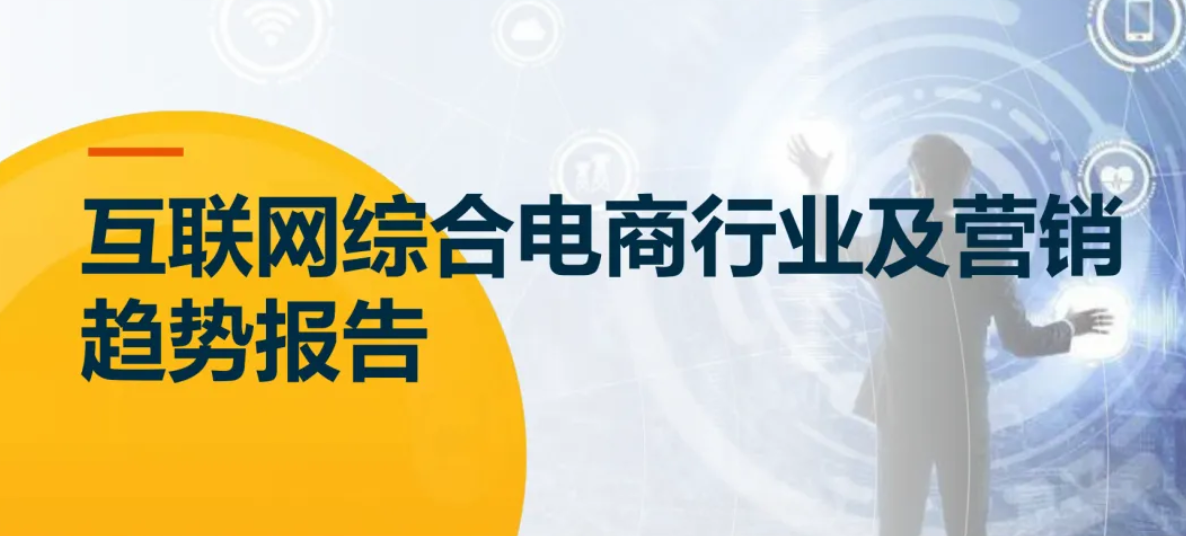 互联网综合电商行业及营销趋势报告